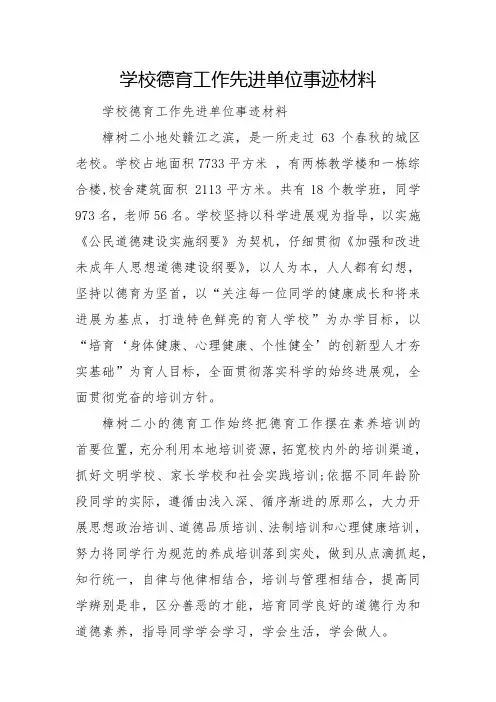 学校德育工作先进单位事迹材料

学校德育工作先进单位事迹材料

樟树二小地处赣江之滨，是一所走过 63 个春秋的城区老校。学校占地面积 7733 平方米 ，有两栋教学楼和一栋综合楼,校舍建筑面积 2113 平方米。共有 18 个教学班，同学 973 名，老师 56 名。学校坚持以科学进展观为指导，以实施《公民道德建设实施纲要》为契机，仔细贯彻《加强和改进未成年人思想道德建设纲要》，以人为本，人人都有幻想，坚持以德育为坚首，以“关注每一位同学的健康成长和将来进展为基点，打造特色鲜亮的育人学校”为办学目标，以“培育‘身体健康、心理健康、个性健全’的创新型人才夯实基础”为育人目标，全面贯彻落实科学的始终进展观，全面贯彻党奋的培训方针。

樟树二小的德育工作始终把德育工作摆在素养培训的首要位置，充分利用本地培训资源，拓宽校内外的培训渠道，抓好文明学校、家长学校和社会实践培训；依据不同年龄阶段同学的实际，遵循由浅入深、循序渐进的原那么，大力开展思想政治培训、道德品质培训、法制培训和心理健康培训，努力将同学行为规范的养成培训落到实处，做到从点滴抓起，知行统一，自律与他律相结合，培训与管理相结合，提高同学辨别是非，区分善恶的才能，培育同学良好的道德行为和道德素养，指导同学学会学习，学会生活，学会做人。